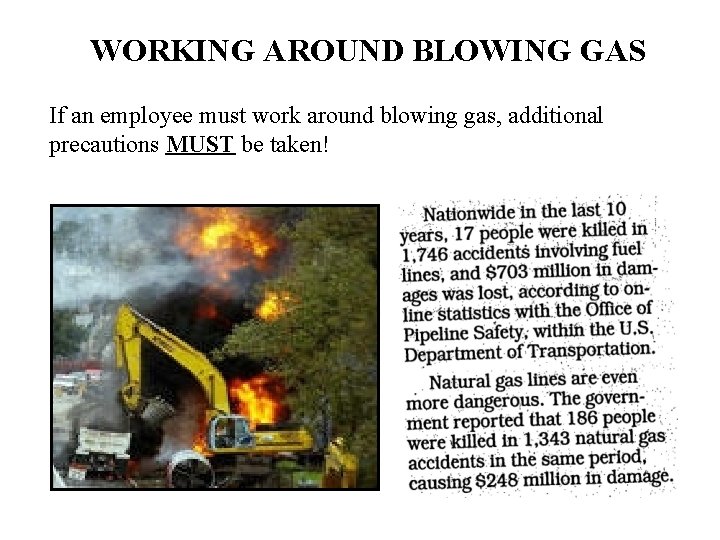 WORKING AROUND BLOWING GAS

If an employee must work around blowing gas, additional precautions MUST be taken!

Nationwide in the last 10 years, 17 people were killed in 1,746 accidents involving fuel lines, and $703 million in damages was lost, according to online statistics with the Office of Pipeline Safety, within the U.S. Department of Transportation.

Natural gas lines are even more dangerous. The government reported that 186 people were killed in 1,343 natural gas accidents in the same period, causing $248 million in damage.